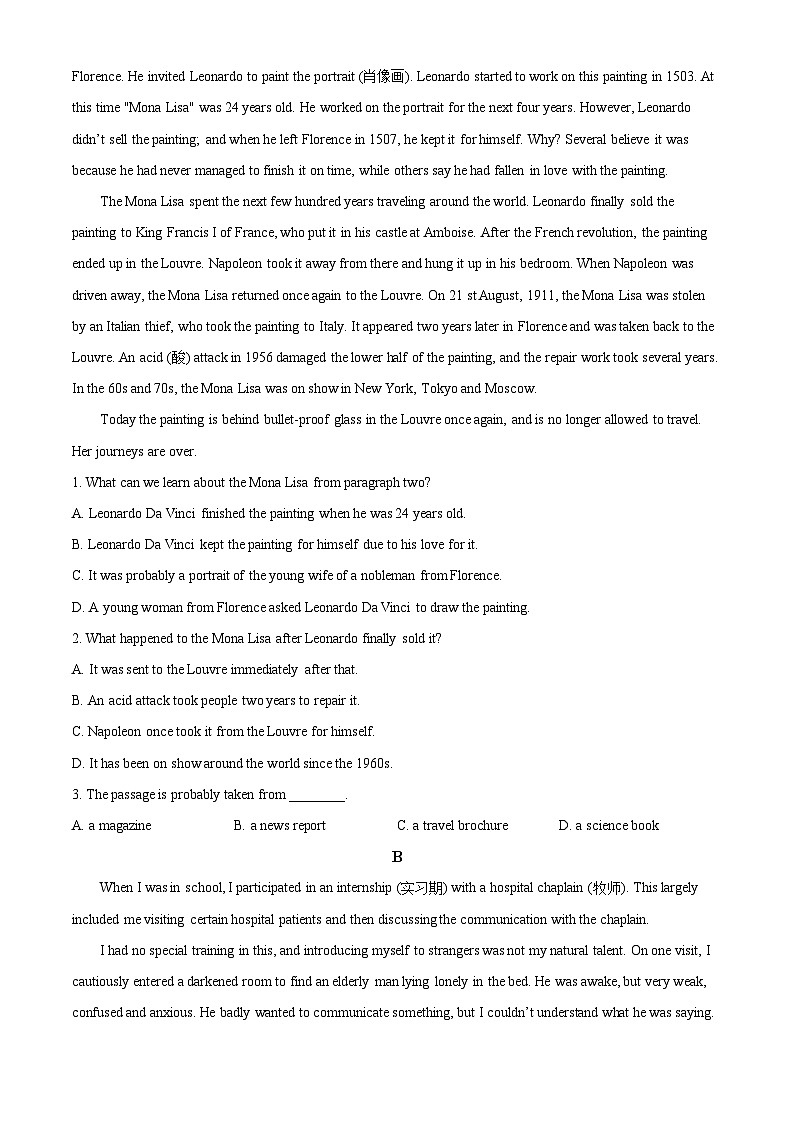 Florence. He invited Leonardo to paint the portrait (肖像画). Leonardo started to work on this painting in 1503. At this time "Mona Lisa" was 24 years old. He worked on the portrait for the next four years. However, Leonardo didn't sell the painting; and when he left Florence in 1507, he kept it for himself. Why? Several believe it was because he had never managed to finish it on time, while others say he had fallen in love with the painting.

The Mona Lisa spent the next few hundred years traveling around the world. Leonardo finally sold the painting to King Francis I of France, who put it in his castle at Amboise. After the French revolution, the painting ended up in the Louvre. Napoleon took it away from there and hung it up in his bedroom. When Napoleon was driven away, the Mona Lisa returned once again to the Louvre. On 21 st August, 1911, the Mona Lisa was stolen by an Italian thief, who took the painting to Italy. It appeared two years later in Florence and was taken back to the Louvre. An acid (酸) attack in 1956 damaged the lower half of the painting, and the repair work took several years. In the 60s and 70s, the Mona Lisa was on show in New York, Tokyo and Moscow.

Today the painting is behind bullet-proof glass in the Louvre once again, and is no longer allowed to travel. Her journeys are over.

1. What can we learn about the Mona Lisa from paragraph two?

A. Leonardo Da Vinci finished the painting when he was 24 years old.

B. Leonardo Da Vinci kept the painting for himself due to his love for it.

C. It was probably a portrait of the young wife of a nobleman from Florence.

D. A young woman from Florence asked Leonardo Da Vinci to draw the painting.

2. What happened to the Mona Lisa after Leonardo finally sold it?

A. It was sent to the Louvre immediately after that.

B. An acid attack took people two years to repair it.

C. Napoleon once took it from the Louvre for himself.

D. It has been on show around the world since the 1960s.

3. The passage is probably taken from ________.

A. a magazine B. a news report C. a travel brochure D. a science book

B

When I was in school, I participated in an internship (实习期) with a hospital chaplain (牧师). This largely included me visiting certain hospital patients and then discussing the communication with the chaplain.

I had no special training in this, and introducing myself to strangers was not my natural talent. On one visit, I cautiously entered a darkened room to find an elderly man lying lonely in the bed. He was awake, but very weak, confused and anxious. He badly wanted to communicate something, but I couldn't understand what he was saying.